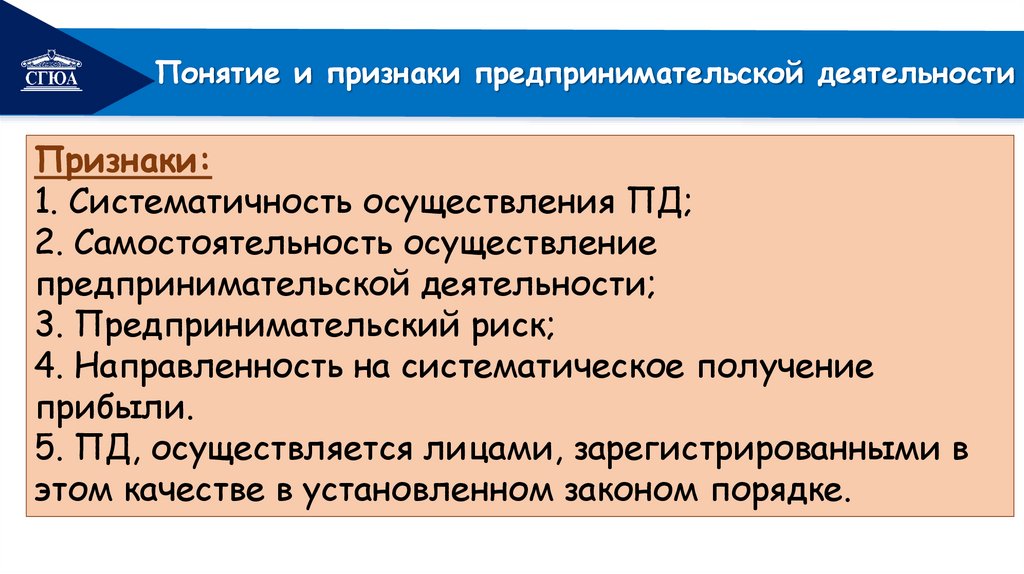 СГЮА

Понятие и признаки предпринимательской деятельности

Признаки:
1. Систематичность осуществления ПД;
2. Самостоятельность осуществление предпринимательской деятельности;
3. Предпринимательский риск;
4. Направленность на систематическое получение прибыли.
5. ПД, осуществляется лицами, зарегистрированными в этом качестве в установленном законом порядке.